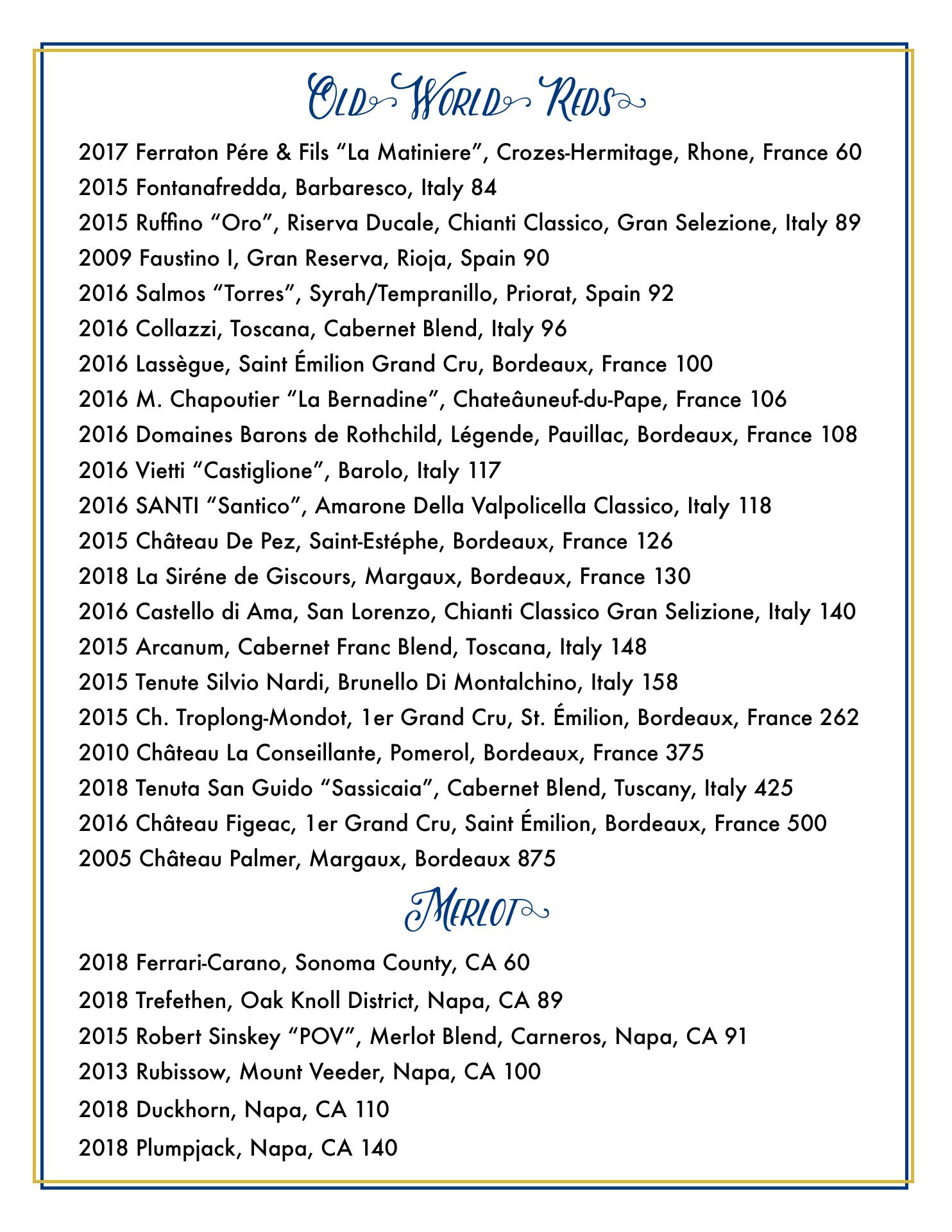 Old World Reds

2017 Ferraton Pére & Fils “La Matiniere”, Crozes-Hermitage, Rhone, France 60
2015 Fontanafredda, Barbaresco, Italy 84
2015 Ruffino “Oro”, Riserva Ducale, Chianti Classico, Gran Selezione, Italy 89
2009 Faustino I, Gran Reserva, Rioja, Spain 90
2016 Salmos “Torres”, Syrah/Tempranillo, Priorat, Spain 92
2016 Collazzi, Toscana, Cabernet Blend, Italy 96
2016 Lassègue, Saint Émilion Grand Cru, Bordeaux, France 100
2016 M. Chapoutier “La Bernadine”, Chateâuneuf-du-Pape, France 106
2016 Domaines Barons de Rothchild, Légende, Pauillac, Bordeaux, France 108
2016 Vietti “Castiglione”, Barolo, Italy 117
2016 SANTI “Santico”, Amarone Della Valpolicella Classico, Italy 118
2015 Château De Pez, Saint-Estéphe, Bordeaux, France 126
2018 La Siréne de Giscours, Margaux, Bordeaux, France 130
2016 Castello di Ama, San Lorenzo, Chianti Classico Gran Selizione, Italy 140
2015 Arcanum, Cabernet Franc Blend, Toscana, Italy 148
2015 Tenute Silvio Nardi, Brunello Di Montalchino, Italy 158
2015 Ch. Troplong-Mondot, 1er Grand Cru, St. Émilion, Bordeaux, France 262
2010 Château La Conseillante, Pomerol, Bordeaux, France 375
2018 Tenuta San Guido “Sassicaia”, Cabernet Blend, Tuscany, Italy 425
2016 Château Figeac, 1er Grand Cru, Saint Émilion, Bordeaux, France 500
2005 Château Palmer, Margaux, Bordeaux 875

Merlot

2018 Ferrari-Carano, Sonoma County, CA 60
2018 Trefethen, Oak Knoll District, Napa, CA 89
2015 Robert Sinskey “POV”, Merlot Blend, Carneros, Napa, CA 91
2013 Rubissow, Mount Veeder, Napa, CA 100
2018 Duckhorn, Napa, CA 110
2018 Plumpjack, Napa, CA 140